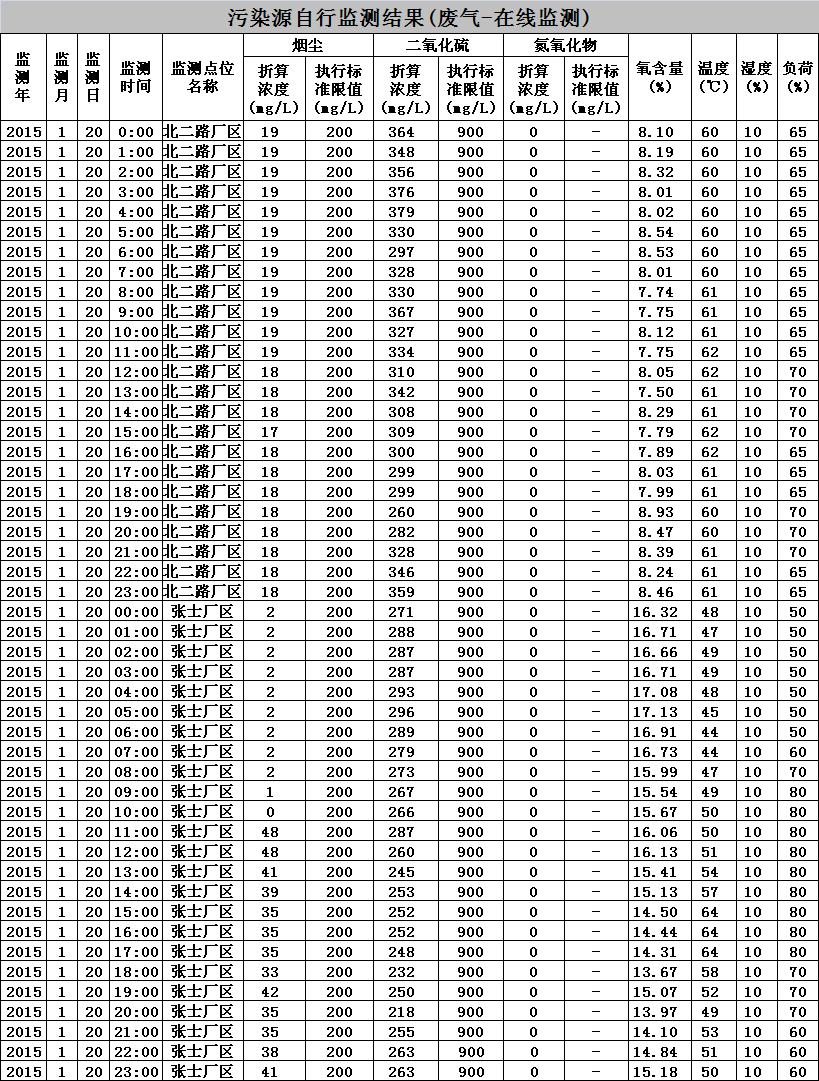 污染源自行监测结果(废气-在线监测)

| 监测年 | 监测月 | 监测日 | 监测时间 | 监测点位名称 | 烟尘 折算浓度(mg/L) | 烟尘 执行标准限值(mg/L) | 二氧化硫 折算浓度(mg/L) | 二氧化硫 执行标准限值(mg/L) | 氮氧化物 折算浓度(mg/L) | 氮氧化物 执行标准限值(mg/L) | 氧含量(%) | 温度(℃) | 湿度(%) | 负荷(%) |
|---|---|---|---|---|---|---|---|---|---|---|---|---|---|---|
| 2015 | 1 | 20 | 0:00 | 北二路厂区 | 19 | 200 | 364 | 900 | 0 | - | 8.10 | 60 | 10 | 65 |
| 2015 | 1 | 20 | 1:00 | 北二路厂区 | 19 | 200 | 348 | 900 | 0 | - | 8.19 | 60 | 10 | 65 |
| 2015 | 1 | 20 | 2:00 | 北二路厂区 | 19 | 200 | 356 | 900 | 0 | - | 8.32 | 60 | 10 | 65 |
| 2015 | 1 | 20 | 3:00 | 北二路厂区 | 19 | 200 | 376 | 900 | 0 | - | 8.01 | 60 | 10 | 65 |
| 2015 | 1 | 20 | 4:00 | 北二路厂区 | 19 | 200 | 379 | 900 | 0 | - | 8.02 | 60 | 10 | 65 |
| 2015 | 1 | 20 | 5:00 | 北二路厂区 | 19 | 200 | 330 | 900 | 0 | - | 8.54 | 60 | 10 | 65 |
| 2015 | 1 | 20 | 6:00 | 北二路厂区 | 19 | 200 | 297 | 900 | 0 | - | 8.53 | 60 | 10 | 65 |
| 2015 | 1 | 20 | 7:00 | 北二路厂区 | 19 | 200 | 328 | 900 | 0 | - | 8.01 | 60 | 10 | 65 |
| 2015 | 1 | 20 | 8:00 | 北二路厂区 | 19 | 200 | 330 | 900 | 0 | - | 7.74 | 61 | 10 | 65 |
| 2015 | 1 | 20 | 9:00 | 北二路厂区 | 19 | 200 | 367 | 900 | 0 | - | 7.75 | 61 | 10 | 65 |
| 2015 | 1 | 20 | 10:00 | 北二路厂区 | 19 | 200 | 327 | 900 | 0 | - | 8.12 | 61 | 10 | 65 |
| 2015 | 1 | 20 | 11:00 | 北二路厂区 | 19 | 200 | 334 | 900 | 0 | - | 7.75 | 62 | 10 | 65 |
| 2015 | 1 | 20 | 12:00 | 北二路厂区 | 18 | 200 | 310 | 900 | 0 | - | 8.05 | 62 | 10 | 70 |
| 2015 | 1 | 20 | 13:00 | 北二路厂区 | 18 | 200 | 342 | 900 | 0 | - | 7.50 | 61 | 10 | 70 |
| 2015 | 1 | 20 | 14:00 | 北二路厂区 | 18 | 200 | 308 | 900 | 0 | - | 8.29 | 61 | 10 | 70 |
| 2015 | 1 | 20 | 15:00 | 北二路厂区 | 17 | 200 | 309 | 900 | 0 | - | 7.79 | 62 | 10 | 70 |
| 2015 | 1 | 20 | 16:00 | 北二路厂区 | 18 | 200 | 300 | 900 | 0 | - | 7.89 | 62 | 10 | 65 |
| 2015 | 1 | 20 | 17:00 | 北二路厂区 | 18 | 200 | 299 | 900 | 0 | - | 8.03 | 61 | 10 | 65 |
| 2015 | 1 | 20 | 18:00 | 北二路厂区 | 18 | 200 | 299 | 900 | 0 | - | 7.99 | 61 | 10 | 65 |
| 2015 | 1 | 20 | 19:00 | 北二路厂区 | 18 | 200 | 260 | 900 | 0 | - | 8.93 | 60 | 10 | 70 |
| 2015 | 1 | 20 | 20:00 | 北二路厂区 | 18 | 200 | 282 | 900 | 0 | - | 8.47 | 60 | 10 | 70 |
| 2015 | 1 | 20 | 21:00 | 北二路厂区 | 18 | 200 | 328 | 900 | 0 | - | 8.39 | 61 | 10 | 70 |
| 2015 | 1 | 20 | 22:00 | 北二路厂区 | 18 | 200 | 346 | 900 | 0 | - | 8.24 | 61 | 10 | 65 |
| 2015 | 1 | 20 | 23:00 | 北二路厂区 | 18 | 200 | 359 | 900 | 0 | - | 8.46 | 61 | 10 | 65 |
| 2015 | 1 | 20 | 00:00 | 张士厂区 | 2 | 200 | 271 | 900 | 0 | - | 16.32 | 48 | 10 | 50 |
| 2015 | 1 | 20 | 01:00 | 张士厂区 | 2 | 200 | 288 | 900 | 0 | - | 16.71 | 47 | 10 | 50 |
| 2015 | 1 | 20 | 02:00 | 张士厂区 | 2 | 200 | 287 | 900 | 0 | - | 16.66 | 49 | 10 | 50 |
| 2015 | 1 | 20 | 03:00 | 张士厂区 | 2 | 200 | 287 | 900 | 0 | - | 16.71 | 49 | 10 | 50 |
| 2015 | 1 | 20 | 04:00 | 张士厂区 | 2 | 200 | 293 | 900 | 0 | - | 17.08 | 48 | 10 | 50 |
| 2015 | 1 | 20 | 05:00 | 张士厂区 | 2 | 200 | 296 | 900 | 0 | - | 17.13 | 45 | 10 | 50 |
| 2015 | 1 | 20 | 06:00 | 张士厂区 | 2 | 200 | 289 | 900 | 0 | - | 16.91 | 44 | 10 | 50 |
| 2015 | 1 | 20 | 07:00 | 张士厂区 | 2 | 200 | 279 | 900 | 0 | - | 16.73 | 44 | 10 | 60 |
| 2015 | 1 | 20 | 08:00 | 张士厂区 | 2 | 200 | 273 | 900 | 0 | - | 15.99 | 47 | 10 | 70 |
| 2015 | 1 | 20 | 09:00 | 张士厂区 | 1 | 200 | 267 | 900 | 0 | - | 15.54 | 49 | 10 | 80 |
| 2015 | 1 | 20 | 10:00 | 张士厂区 | 0 | 200 | 266 | 900 | 0 | - | 15.67 | 50 | 10 | 80 |
| 2015 | 1 | 20 | 11:00 | 张士厂区 | 48 | 200 | 287 | 900 | 0 | - | 16.06 | 50 | 10 | 80 |
| 2015 | 1 | 20 | 12:00 | 张士厂区 | 48 | 200 | 260 | 900 | 0 | - | 16.13 | 51 | 10 | 80 |
| 2015 | 1 | 20 | 13:00 | 张士厂区 | 41 | 200 | 245 | 900 | 0 | - | 15.41 | 54 | 10 | 80 |
| 2015 | 1 | 20 | 14:00 | 张士厂区 | 39 | 200 | 253 | 900 | 0 | - | 15.13 | 57 | 10 | 80 |
| 2015 | 1 | 20 | 15:00 | 张士厂区 | 35 | 200 | 252 | 900 | 0 | - | 14.50 | 64 | 10 | 80 |
| 2015 | 1 | 20 | 16:00 | 张士厂区 | 35 | 200 | 252 | 900 | 0 | - | 14.44 | 64 | 10 | 80 |
| 2015 | 1 | 20 | 17:00 | 张士厂区 | 35 | 200 | 248 | 900 | 0 | - | 14.31 | 64 | 10 | 80 |
| 2015 | 1 | 20 | 18:00 | 张士厂区 | 33 | 200 | 232 | 900 | 0 | - | 13.67 | 58 | 10 | 70 |
| 2015 | 1 | 20 | 19:00 | 张士厂区 | 42 | 200 | 250 | 900 | 0 | - | 15.07 | 52 | 10 | 70 |
| 2015 | 1 | 20 | 20:00 | 张士厂区 | 35 | 200 | 218 | 900 | 0 | - | 13.97 | 49 | 10 | 70 |
| 2015 | 1 | 20 | 21:00 | 张士厂区 | 35 | 200 | 255 | 900 | 0 | - | 14.10 | 53 | 10 | 60 |
| 2015 | 1 | 20 | 22:00 | 张士厂区 | 38 | 200 | 263 | 900 | 0 | - | 14.84 | 51 | 10 | 60 |
| 2015 | 1 | 20 | 23:00 | 张士厂区 | 41 | 200 | 263 | 900 | 0 | - | 15.18 | 50 | 10 | 60 |